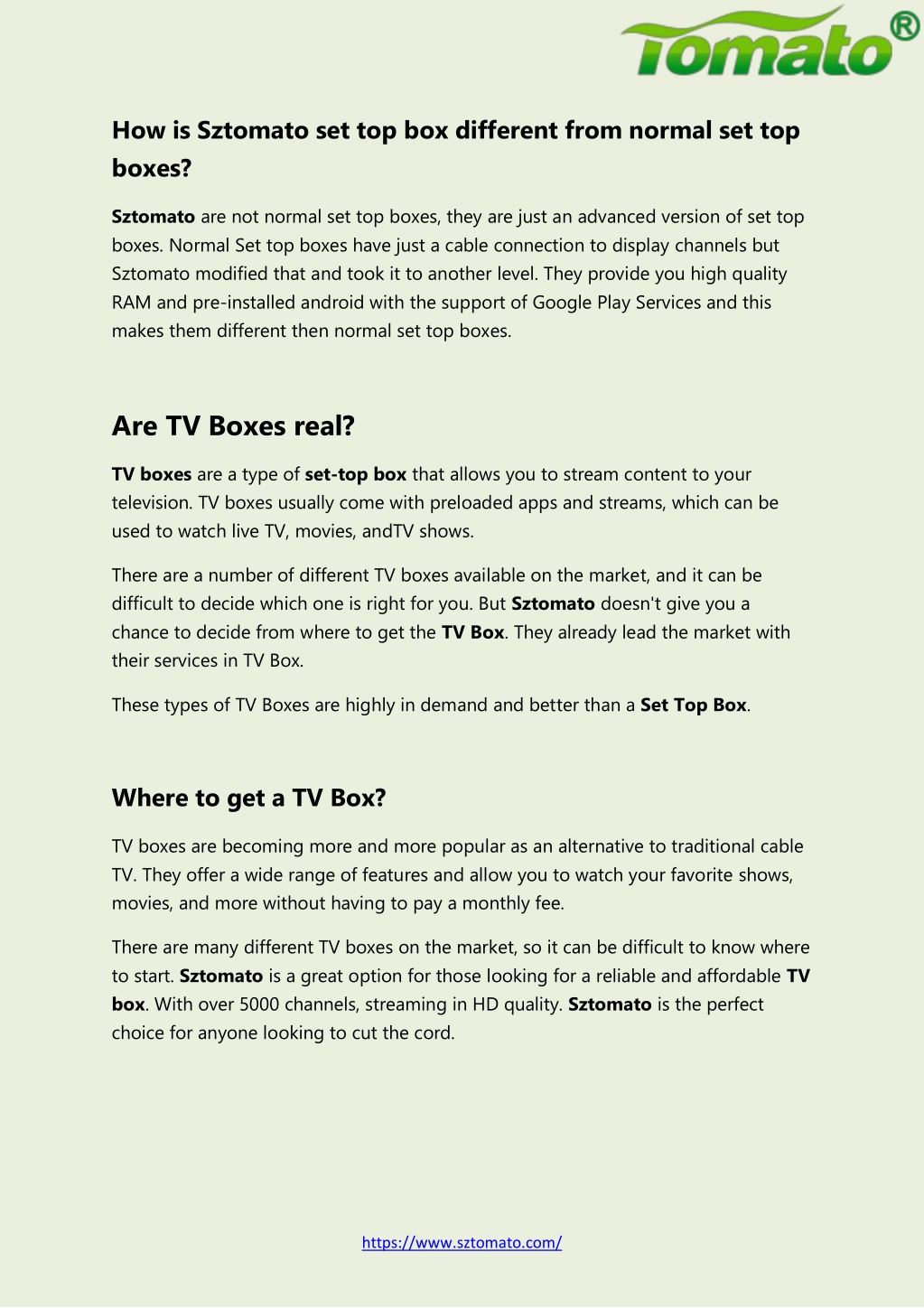 Tomato®

How is Sztomato set top box different from normal set top boxes?

Sztomato are not normal set top boxes, they are just an advanced version of set top boxes. Normal Set top boxes have just a cable connection to display channels but Sztomato modified that and took it to another level. They provide you high quality RAM and pre-installed android with the support of Google Play Services and this makes them different then normal set top boxes.

Are TV Boxes real?

TV boxes are a type of set-top box that allows you to stream content to your television. TV boxes usually come with preloaded apps and streams, which can be used to watch live TV, movies, andTV shows.

There are a number of different TV boxes available on the market, and it can be difficult to decide which one is right for you. But Sztomato doesn't give you a chance to decide from where to get the TV Box. They already lead the market with their services in TV Box.

These types of TV Boxes are highly in demand and better than a Set Top Box.

Where to get a TV Box?

TV boxes are becoming more and more popular as an alternative to traditional cable TV. They offer a wide range of features and allow you to watch your favorite shows, movies, and more without having to pay a monthly fee.

There are many different TV boxes on the market, so it can be difficult to know where to start. Sztomato is a great option for those looking for a reliable and affordable TV box. With over 5000 channels, streaming in HD quality. Sztomato is the perfect choice for anyone looking to cut the cord.

https://www.sztomato.com/